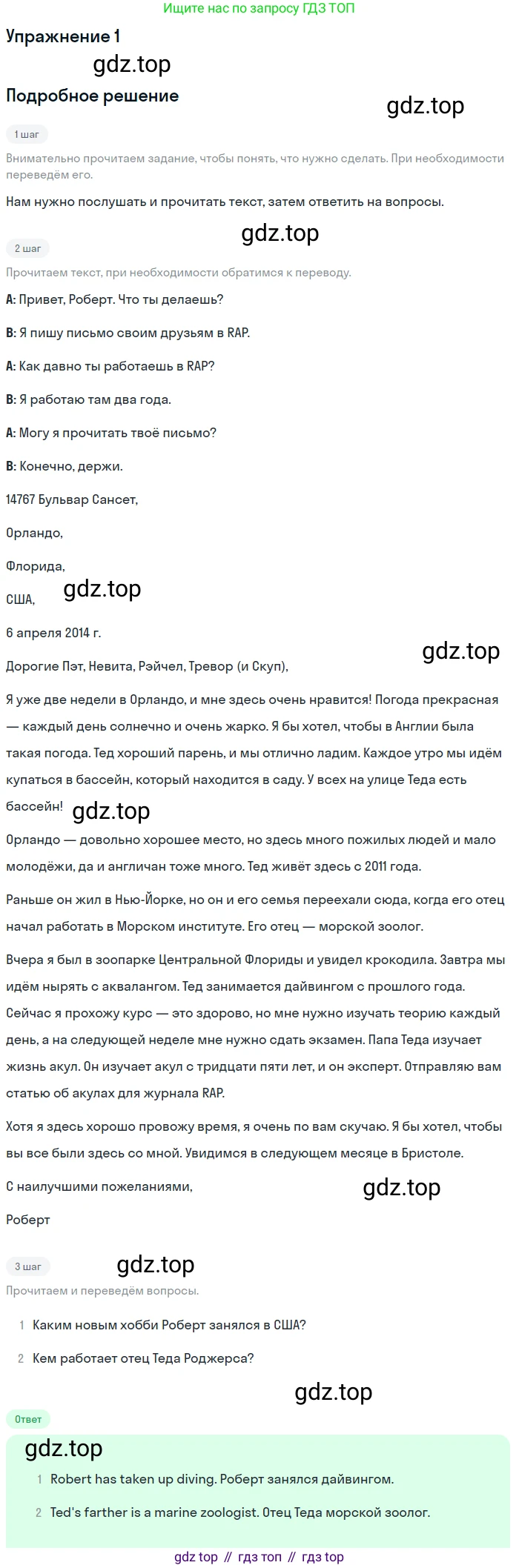 Ищите нас по запросу ГДЗ ТОП

Упражнение 1

Подробное решение

1 шаг

Внимательно прочитаем задание, чтобы понять, что нужно сделать. При необходимости переведём его.

Нам нужно послушать и прочитать текст, затем ответить на вопросы.

2 шаг

Прочитаем текст, при необходимости обратимся к переводу.

A: Привет, Роберт. Что ты делаешь?

B: Я пишу письмо своим друзьям в RAP.

A: Как давно ты работаешь в RAP?

B: Я работаю там два года.

A: Могу я прочитать твоё письмо?

B: Конечно, держи.

14767 Бульвар Сансет,

Орландо,

Флорида,

США,

6 апреля 2014 г.

Дорогие Пэт, Невита, Рэйчел, Тревор (и Скуп),

Я уже две недели в Орландо, и мне здесь очень нравится! Погода прекрасная — каждый день солнечно и очень жарко. Я бы хотел, чтобы в Англии была такая погода. Тед хороший парень, и мы отлично ладим. Каждое утро мы идём купаться в бассейн, который находится в саду. У всех на улице Теда есть бассейн!

Орландо — довольно хорошее место, но здесь много пожилых людей и мало молодёжи, да и англичан тоже много. Тед живёт здесь с 2011 года.

Раньше он жил в Нью-Йорке, но он и его семья переехали сюда, когда его отец начал работать в Морском институте. Его отец — морской зоолог.

Вчера я был в зоопарке Центральной Флориды и увидел крокодила. Завтра мы идём нырять с аквалангом. Тед занимается дайвингом с прошлого года. Сейчас я прохожу курс — это здорово, но мне нужно изучать теорию каждый день, а на следующей неделе мне нужно сдать экзамен. Папа Теда изучает жизнь акул. Он изучает акул с тридцати пяти лет, и он эксперт. Отправляю вам статью об акулах для журнала RAP.

Хотя я здесь хорошо провожу время, я очень по вам скучаю. Я бы хотел, чтобы вы все были здесь со мной. Увидимся в следующем месяце в Бристоле.

С наилучшими пожеланиями,

Роберт

3 шаг

Прочитаем и переведём вопросы.

1 Каким новым хобби Роберт занялся в США?

2 Кем работает отец Теда Роджерса?

Ответ

1 Robert has taken up diving. Роберт занялся дайвингом.

2 Ted's farther is a marine zoologist. Отец Теда морской зоолог.

gdz top // гдз топ // гдз top

gdz.top